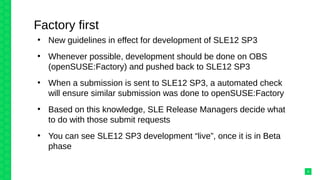 Factory first

• New guidelines in effect for development of SLE12 SP3

• Whenever possible, development should be done on OBS (openSUSE:Factory) and pushed back to SLE12 SP3

• When a submission is sent to SLE12 SP3, a automated check will ensure similar submission was done to openSUSE:Factory

• Based on this knowledge, SLE Release Managers decide what to do with those submit requests

• You can see SLE12 SP3 development "live", once it is in Beta phase